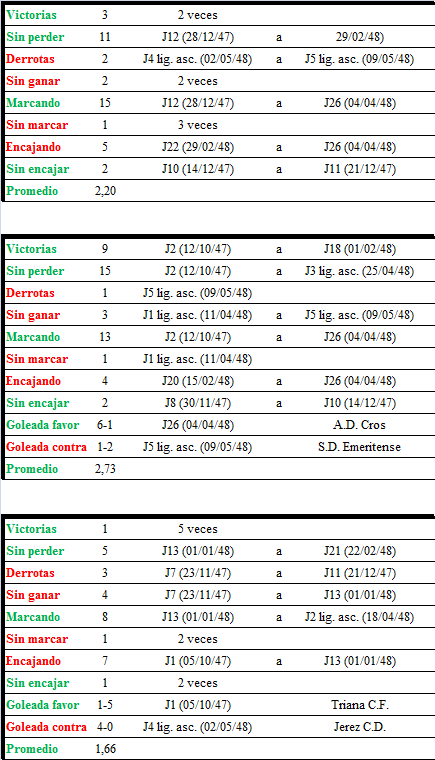 | Victorias | 3 | 2 veces | | |
|---|---|---|---|---|
| Sin perder | 11 | J12 (28/12/47) | a | 29/02/48) |
| Derrotas | 2 | J4 lig. asc. (02/05/48) | a | J5 lig. asc. (09/05/48) |
| Sin ganar | 2 | 2 veces | | |
| Marcando | 15 | J12 (28/12/47) | a | J26 (04/04/48) |
| Sin marcar | 1 | 3 veces | | |
| Encajando | 5 | J22 (29/02/48) | a | J26 (04/04/48) |
| Sin encajar | 2 | J10 (14/12/47) | a | J11 (21/12/47) |
| Promedio | 2,20 | | | |

| Victorias | 9 | J2 (12/10/47) | a | J18 (01/02/48) |
|---|---|---|---|---|
| Sin perder | 15 | J2 (12/10/47) | a | J3 lig. asc. (25/04/48) |
| Derrotas | 1 | J5 lig. asc. (09/05/48) | | |
| Sin ganar | 3 | J1 lig. asc. (11/04/48) | a | J5 lig. asc. (09/05/48) |
| Marcando | 13 | J2 (12/10/47) | a | J26 (04/04/48) |
| Sin marcar | 1 | J1 lig. asc. (11/04/48) | | |
| Encajando | 4 | J20 (15/02/48) | a | J26 (04/04/48) |
| Sin encajar | 2 | J8 (30/11/47) | a | J10 (14/12/47) |
| Goleada favor | 6-1 | J26 (04/04/48) | | A.D. Cros |
| Goleada contra | 1-2 | J5 lig. asc. (09/05/48) | | S.D. Emeritense |
| Promedio | 2,73 | | | |

| Victorias | 1 | 5 veces | | |
|---|---|---|---|---|
| Sin perder | 5 | J13 (01/01/48) | a | J21 (22/02/48) |
| Derrotas | 3 | J7 (23/11/47) | a | J11 (21/12/47) |
| Sin ganar | 4 | J7 (23/11/47) | a | J13 (01/01/48) |
| Marcando | 8 | J13 (01/01/48) | a | J2 lig. asc. (18/04/48) |
| Sin marcar | 1 | 2 veces | | |
| Encajando | 7 | J1 (05/10/47) | a | J13 (01/01/48) |
| Sin encajar | 1 | 2 veces | | |
| Goleada favor | 1-5 | J1 (05/10/47) | | Triana C.F. |
| Goleada contra | 4-0 | J4 lig. asc. (02/05/48) | | Jerez C.D. |
| Promedio | 1,66 | | | |